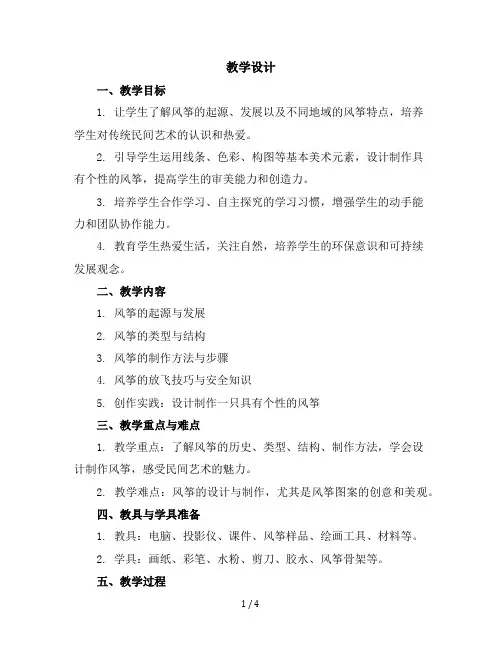 教学设计

一、教学目标

1. 让学生了解风筝的起源、发展以及不同地域的风筝特点，培养学生对传统民间艺术的认识和热爱。

2. 引导学生运用线条、色彩、构图等基本美术元素，设计制作具有个性的风筝，提高学生的审美能力和创造力。

3. 培养学生合作学习、自主探究的学习习惯，增强学生的动手能力和团队协作能力。

4. 教育学生热爱生活，关注自然，培养学生的环保意识和可持续发展观念。

二、教学内容

1. 风筝的起源与发展

2. 风筝的类型与结构

3. 风筝的制作方法与步骤

4. 风筝的放飞技巧与安全知识

5. 创作实践：设计制作一只具有个性的风筝

三、教学重点与难点

1. 教学重点：了解风筝的历史、类型、结构、制作方法，学会设计制作风筝，感受民间艺术的魅力。

2. 教学难点：风筝的设计与制作，尤其是风筝图案的创意和美观。

四、教具与学具准备

1. 教具：电脑、投影仪、课件、风筝样品、绘画工具、材料等。

2. 学具：画纸、彩笔、水粉、剪刀、胶水、风筝骨架等。

五、教学过程

1 / 4